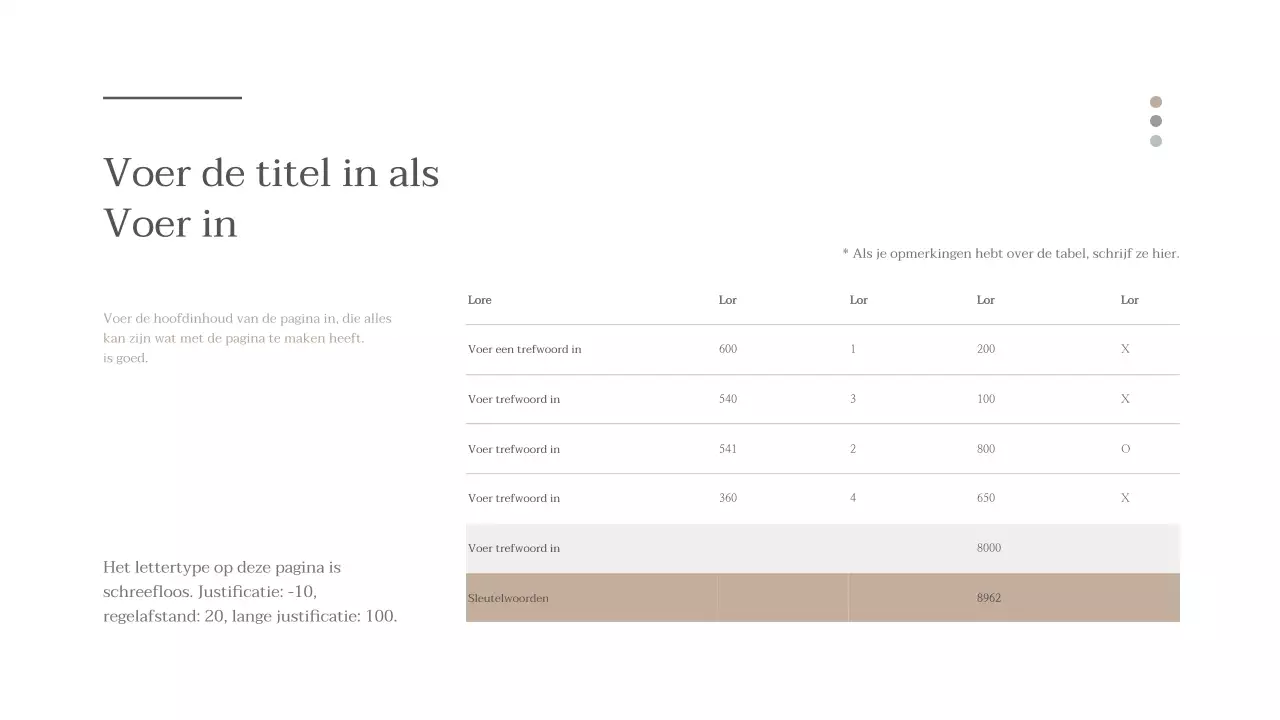 Voer de titel in als Voer in

Voer de hoofdinhoud van de pagina in, die alles kan zijn wat met de pagina te maken heeft. is goed.

Het lettertype op deze pagina is schreefloos. Justificatie: -10, regelafstand: 20, lange justificatie: 100.

* Als je opmerkingen hebt over de tabel, schrijf ze hier.

| Lore | Lor | Lor | Lor | Lor |
|---|---|---|---|---|
| Voer een trefwoord in | 600 | 1 | 200 | X |
| Voer trefwoord in | 540 | 3 | 100 | X |
| Voer trefwoord in | 541 | 2 | 800 | O |
| Voer trefwoord in | 360 | 4 | 650 | X |
| Voer trefwoord in | | | 8000 | |
| Sleutelwoorden | | | 8962 | |